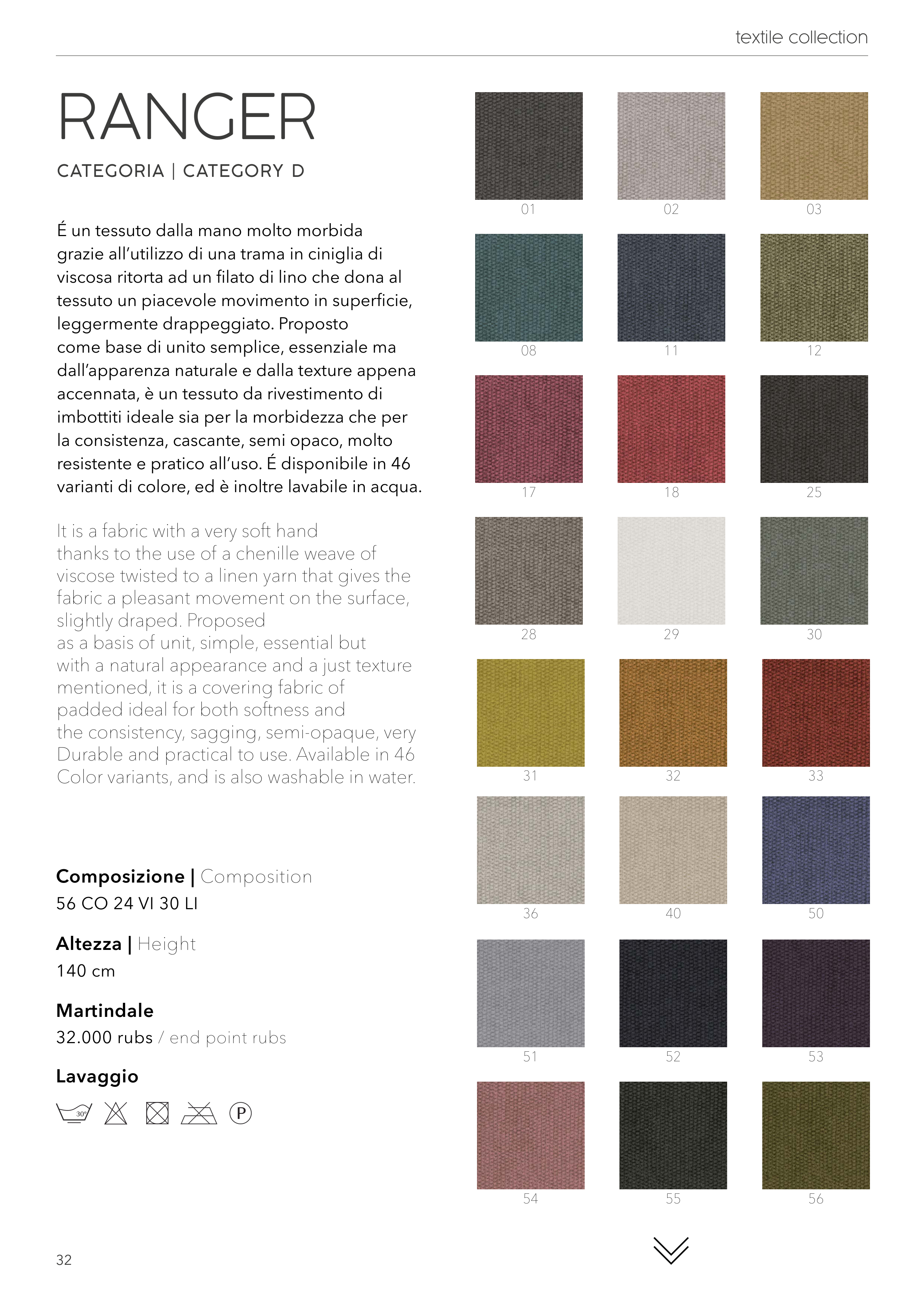 textile collection

RANGER

CATEGORIA | CATEGORY D

É un tessuto dalla mano molto morbida grazie all'utilizzo di una trama in ciniglia di viscosa ritorta ad un filato di lino che dona al tessuto un piacevole movimento in superficie, leggermente drappeggiato. Proposto come base di unito semplice, essenziale ma dall'apparenza naturale e dalla texture appena accennata, è un tessuto da rivestimento di imbottiti ideale sia per la morbidezza che per la consistenza, cascante, semi opaco, molto resistente e pratico all'uso. É disponibile in 46 varianti di colore, ed è inoltre lavabile in acqua.

It is a fabric with a very soft hand thanks to the use of a chenille weave of viscose twisted to a linen yarn that gives the fabric a pleasant movement on the surface, slightly draped. Proposed as a basis of unit, simple, essential but with a natural appearance and a just texture mentioned, it is a covering fabric of padded ideal for both softness and the consistency, sagging, semi-opaque, very Durable and practical to use. Available in 46 Color variants, and is also washable in water.

Composizione | Composition
56 CO 24 VI 30 LI

Altezza | Height
140 cm

Martindale
32.000 rubs / end point rubs

Lavaggio

30°

P

01
02
03
08
11
12
17
18
25
28
29
30
31
32
33
36
40
50
51
52
53
54
55
56

32